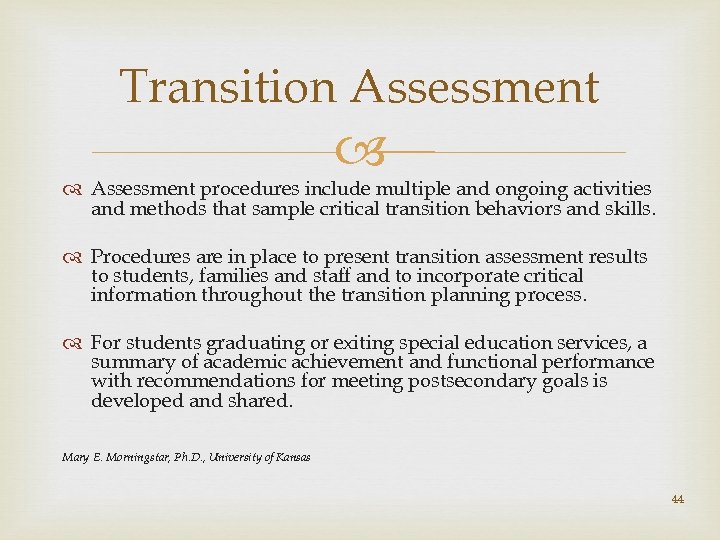 Transition Assessment

Assessment procedures include multiple and ongoing activities and methods that sample critical transition behaviors and skills.

Procedures are in place to present transition assessment results to students, families and staff and to incorporate critical information throughout the transition planning process.

For students graduating or exiting special education services, a summary of academic achievement and functional performance with recommendations for meeting postsecondary goals is developed and shared.

Mary E. Morningstar, Ph.D., University of Kansas

44